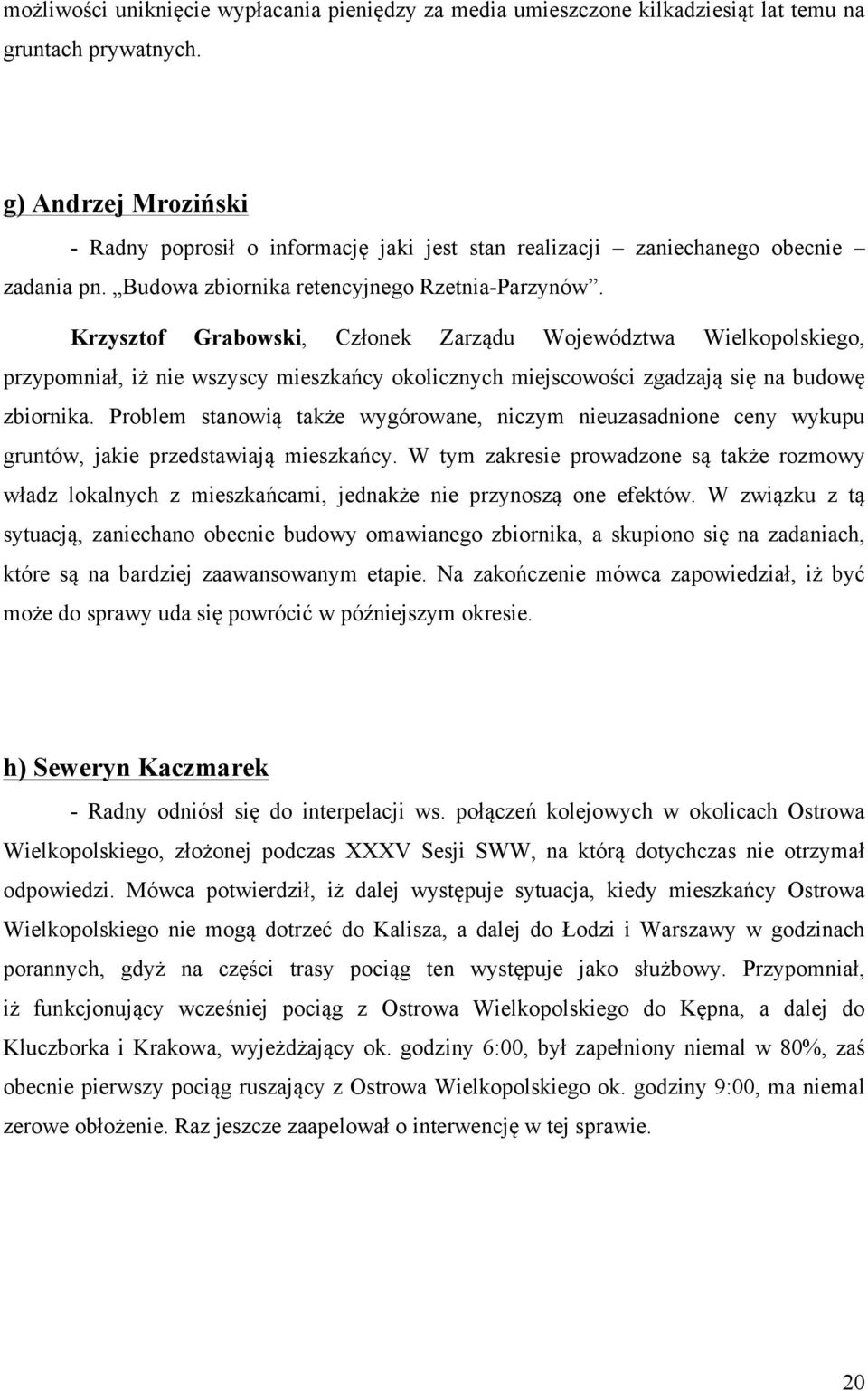 możliwości uniknięcie wypłacania pieniędzy za media umieszczone kilkadziesiąt lat temu na gruntach prywatnych.

g) Andrzej Mroziński

- Radny poprosił o informację jaki jest stan realizacji – zaniechanego obecnie – zadania pn. „Budowa zbiornika retencyjnego Rzetnia-Parzynów”.

Krzysztof Grabowski, Członek Zarządu Województwa Wielkopolskiego, przypomniał, iż nie wszyscy mieszkańcy okolicznych miejscowości zgadzają się na budowę zbiornika. Problem stanowią także wygórowane, niczym nieuzasadnione ceny wykupu gruntów, jakie przedstawiają mieszkańcy. W tym zakresie prowadzone są także rozmowy władz lokalnych z mieszkańcami, jednakże nie przynoszą one efektów. W związku z tą sytuacją, zaniechano obecnie budowy omawianego zbiornika, a skupiono się na zadaniach, które są na bardziej zaawansowanym etapie. Na zakończenie mówca zapowiedział, iż być może do sprawy uda się powrócić w późniejszym okresie.

h) Seweryn Kaczmarek

- Radny odniósł się do interpelacji ws. połączeń kolejowych w okolicach Ostrowa Wielkopolskiego, złożonej podczas XXXV Sesji SWW, na którą dotychczas nie otrzymał odpowiedzi. Mówca potwierdził, iż dalej występuje sytuacja, kiedy mieszkańcy Ostrowa Wielkopolskiego nie mogą dotrzeć do Kalisza, a dalej do Łodzi i Warszawy w godzinach porannych, gdyż na części trasy pociąg ten występuje jako służbowy. Przypomniał, iż funkcjonujący wcześniej pociąg z Ostrowa Wielkopolskiego do Kępna, a dalej do Kluczborka i Krakowa, wyjeżdżający ok. godziny 6:00, był zapełniony niemal w 80%, zaś obecnie pierwszy pociąg ruszający z Ostrowa Wielkopolskiego ok. godziny 9:00, ma niemal zerowe obłożenie. Raz jeszcze zaapelował o interwencję w tej sprawie.

20